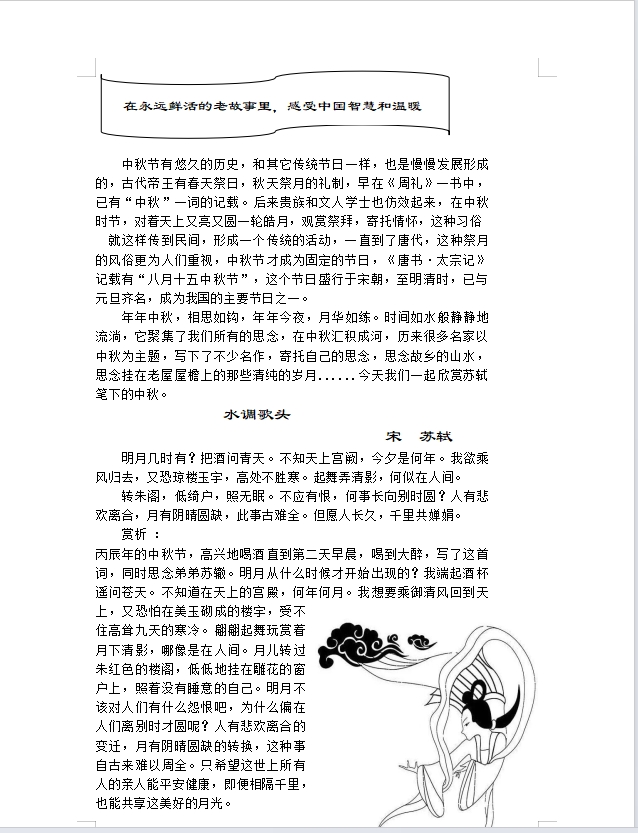 在永远鲜活的老故事里，感受中国智慧和温暖

中秋节有悠久的历史，和其它传统节日一样，也是慢慢发展形成的，古代帝王有春天祭日，秋天祭月的礼制，早在《周礼》一书中，已有“中秋”一词的记载。后来贵族和文人学士也仿效起来，在中秋时节，对着天上又亮又圆一轮皓月，观赏祭拜，寄托情怀，这种习俗就这样传到民间，形成一个传统的活动，一直到了唐代，这种祭月的风俗更为人们重视，中秋节才成为固定的节日，《唐书·太宗记》记载有“八月十五中秋节”，这个节日盛行于宋朝，至明清时，已与元旦齐名，成为我国的主要节日之一。

年年中秋，相思如钩，年年今夜，月华如练。时间如水般静静地流淌，它聚集了我们所有的思念，在中秋汇积成河，历来很多名家以中秋为主题，写下了不少名作，寄托自己的思念，思念故乡的山水，思念挂在老屋屋檐上的那些清纯的岁月……今天我们一起欣赏苏轼笔下的中秋。

水调歌头

宋 苏轼

明月几时有？把酒问青天。不知天上宫阙，今夕是何年。我欲乘风归去，又恐琼楼玉宇，高处不胜寒。起舞弄清影，何似在人间。

转朱阁，低绮户，照无眠。不应有恨，何事长向别时圆？人有悲欢离合，月有阴晴圆缺，此事古难全。但愿人长久，千里共婵娟。

赏析：

丙辰年的中秋节，高兴地喝酒直到第二天早晨，喝到大醉，写了这首词，同时思念弟弟苏辙。明月从什么时候才开始出现的？我端起酒杯遥问苍天。不知道在天上的宫殿，何年何月。我想要乘御清风回到天上，又恐怕在美玉砌成的楼宇，受不住高耸九天的寒冷。翩翩起舞玩赏着月下清影，哪像是在人间。月儿转过朱红色的楼阁，低低地挂在雕花的窗户上，照着没有睡意的自己。明月不该对人们有什么怨恨吧，为什么偏在人们离别时才圆呢？人有悲欢离合的变迁，月有阴晴圆缺的转换，这种事自古来难以周全。只希望这世上所有人的亲人能平安健康，即便相隔千里，也能共享这美好的月光。